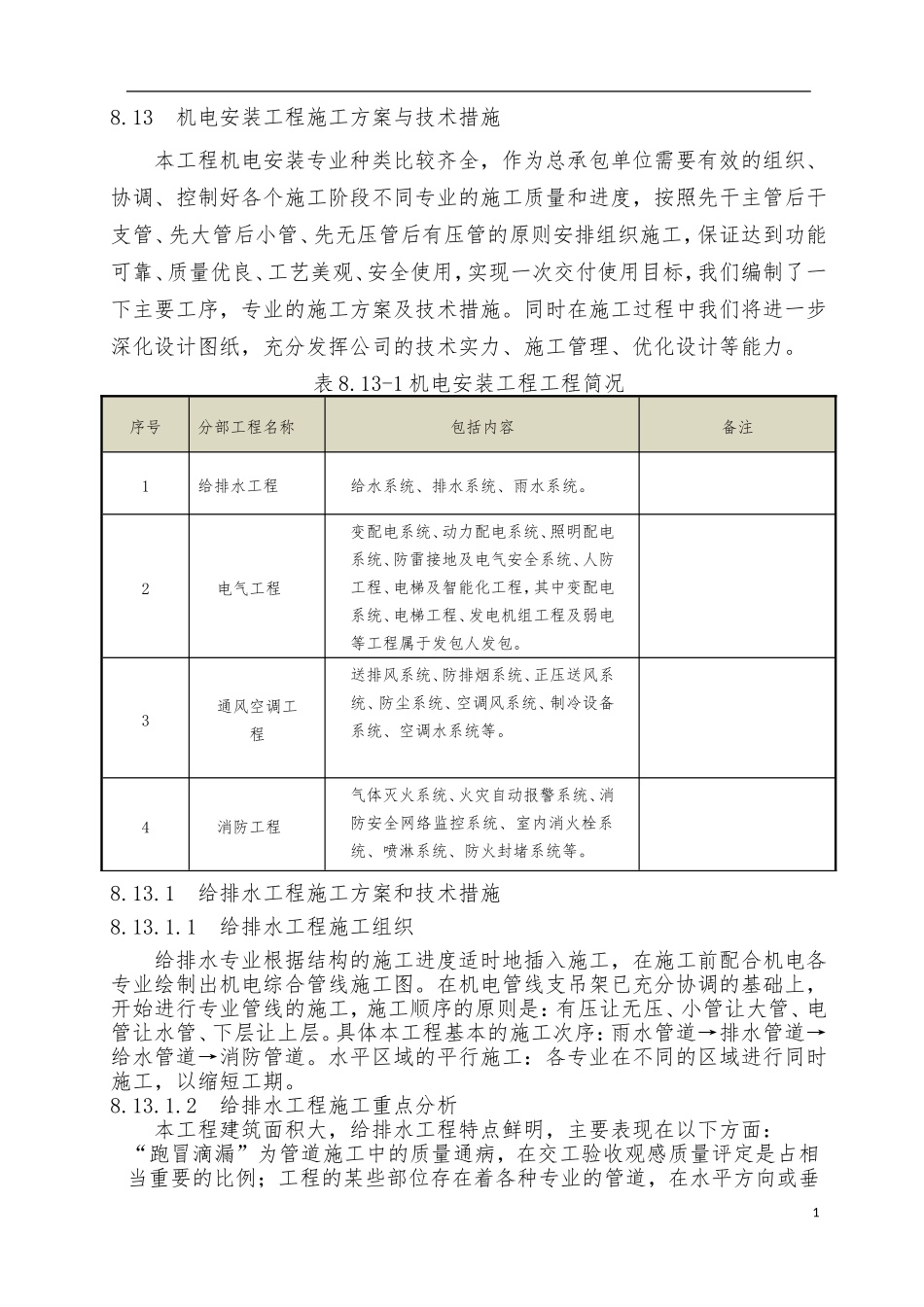 8.13　机电安装工程施工方案与技术措施

本工程机电安装专业种类比较齐全，作为总承包单位需要有效的组织、协调、控制好各个施工阶段不同专业的施工质量和进度，按照先干主管后干支管、先大管后小管、先无压管后有压管的原则安排组织施工，保证达到功能可靠、质量优良、工艺美观、安全使用，实现一次交付使用目标，我们编制了一下主要工序，专业的施工方案及技术措施。同时在施工过程中我们将进一步深化设计图纸，充分发挥公司的技术实力、施工管理、优化设计等能力。

表 8.13-1 机电安装工程工程简况

| 序号 | 分部工程名称 | 包括内容 | 备注 |
|---|---|---|---|
| 1 | 给排水工程 | 给水系统、排水系统、雨水系统。 | |
| 2 | 电气工程 | 变配电系统、动力配电系统、照明配电系统、防雷接地及电气安全系统、人防工程、电梯及智能化工程，其中变配电系统、电梯工程、发电机组工程及弱电等工程属于发包人发包。 | |
| 3 | 通风空调工程 | 送排风系统、防排烟系统、正压送风系统、防尘系统、空调风系统、制冷设备系统、空调水系统等。 | |
| 4 | 消防工程 | 气体灭火系统、火灾自动报警系统、消防安全网络监控系统、室内消火栓系统、喷淋系统、防火封堵系统等。 | |

8.13.1　给排水工程施工方案和技术措施
8.13.1.1　给排水工程施工组织

给排水专业根据结构的施工进度适时地插入施工，在施工前配合机电各专业绘制出机电综合管线施工图。在机电管线支吊架已充分协调的基础上，开始进行专业管线的施工，施工顺序的原则是：有压让无压、小管让大管、电管让水管、下层让上层。具体本工程基本的施工次序：雨水管道→排水管道→给水管道→消防管道。水平区域的平行施工：各专业在不同的区域进行同时施工，以缩短工期。

8.13.1.2　给排水工程施工重点分析

本工程建筑面积大，给排水工程特点鲜明，主要表现在以下方面：

“跑冒滴漏”为管道施工中的质量通病，在交工验收观感质量评定是占相当重要的比例；工程的某些部位存在着各种专业的管道，在水平方向或垂

1